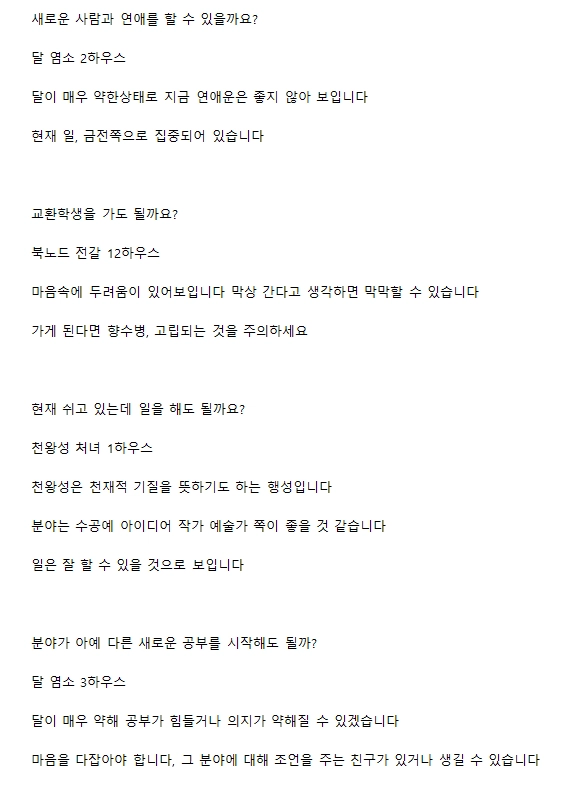 새로운 사람과 연애를 할 수 있을까요?

달 염소 2하우스

달이 매우 약한상태로 지금 연애운은 좋지 않아 보입니다

현재 일, 금전쪽으로 집중되어 있습니다

교환학생을 가도 될까요?

북노드 전갈 12하우스

마음속에 두려움이 있어보입니다 막상 간다고 생각하면 막막할 수 있습니다

가게 된다면 향수병, 고립되는 것을 주의하세요

현재 쉬고 있는데 일을 해도 될까요?

천왕성 처녀 1하우스

천왕성은 천재적 기질을 뜻하기도 하는 행성입니다

분야는 수공예 아이디어 작가 예술가 쪽이 좋을 것 같습니다

일은 잘 할 수 있을 것으로 보입니다

분야가 아예 다른 새로운 공부를 시작해도 될까?

달 염소 3하우스

달이 매우 약해 공부가 힘들거나 의지가 약해질 수 있겠습니다

마음을 다잡아야 합니다, 그 분야에 대해 조언을 주는 친구가 있거나 생길 수 있습니다